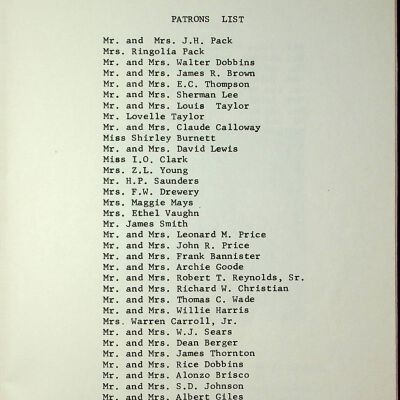 PATRONS LIST

Mr. and Mrs. J.H. Pack
Mrs. Ringolia Pack
Mr. and Mrs. Walter Dobbins
Mr. and Mrs. James R. Brown
Mr. and Mrs. E.C. Thompson
Mr. and Mrs. Sherman Lee
Mr. and Mrs. Louis Taylor
Mr. Lovelle Taylor
Mr. and Mrs. Claude Calloway
Miss Shirley Burnett
Mr. and Mrs. David Lewis
Miss I.O. Clark
Mrs. Z.L. Young
Mr. H.P. Saunders
Mrs. F.W. Drewery
Mrs. Maggie Mays
Mrs. Ethel Vaughn
Mr. James Smith
Mr. and Mrs. Leonard M. Price
Mr. and Mrs. John R. Price
Mr. and Mrs. Frank Bannister
Mr. and Mrs. Archie Goode
Mr. and Mrs. Robert T. Reynolds, Sr.
Mr. and Mrs. Richard W. Christian
Mr. and Mrs. Thomas C. Wade
Mr. and Mrs. Willie Harris
Mrs. Warren Carroll, Jr.
Mr. and Mrs. W.J. Sears
Mr. and Mrs. Dean Berger
Mr. and Mrs. James Thornton
Mr. and Mrs. Rice Dobbins
Mr. and Mrs. Alonzo Brisco
Mr. and Mrs. S.D. Johnson
Mr. and Mrs. Albert Giles